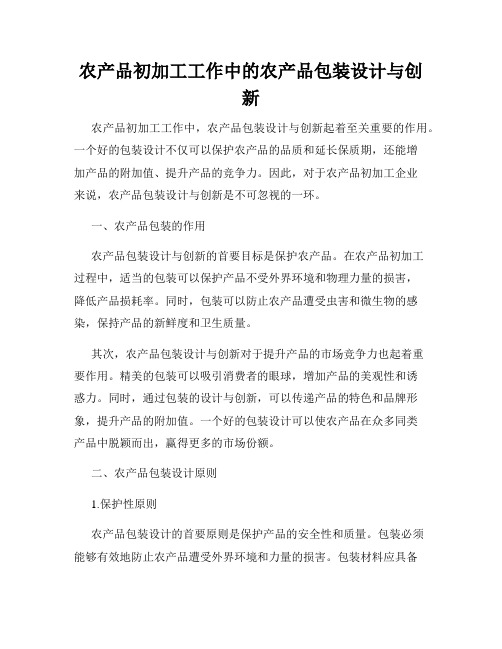 农产品初加工工作中的农产品包装设计与创新

农产品初加工工作中，农产品包装设计与创新起着至关重要的作用。一个好的包装设计不仅可以保护农产品的品质和延长保质期，还能增加产品的附加值、提升产品的竞争力。因此，对于农产品初加工企业来说，农产品包装设计与创新是不可忽视的一环。

一、农产品包装的作用

农产品包装设计与创新的首要目标是保护农产品。在农产品初加工过程中，适当的包装可以保护产品不受外界环境和物理力量的损害，降低产品损耗率。同时，包装可以防止农产品遭受虫害和微生物的感染，保持产品的新鲜度和卫生质量。

其次，农产品包装设计与创新对于提升产品的市场竞争力也起着重要作用。精美的包装可以吸引消费者的眼球，增加产品的美观性和诱惑力。同时，通过包装的设计与创新，可以传递产品的特色和品牌形象，提升产品的附加值。一个好的包装设计可以使农产品在众多同类产品中脱颖而出，赢得更多的市场份额。

二、农产品包装设计原则

1.保护性原则

农产品包装设计的首要原则是保护产品的安全性和质量。包装必须能够有效地防止农产品遭受外界环境和力量的损害。包装材料应具备